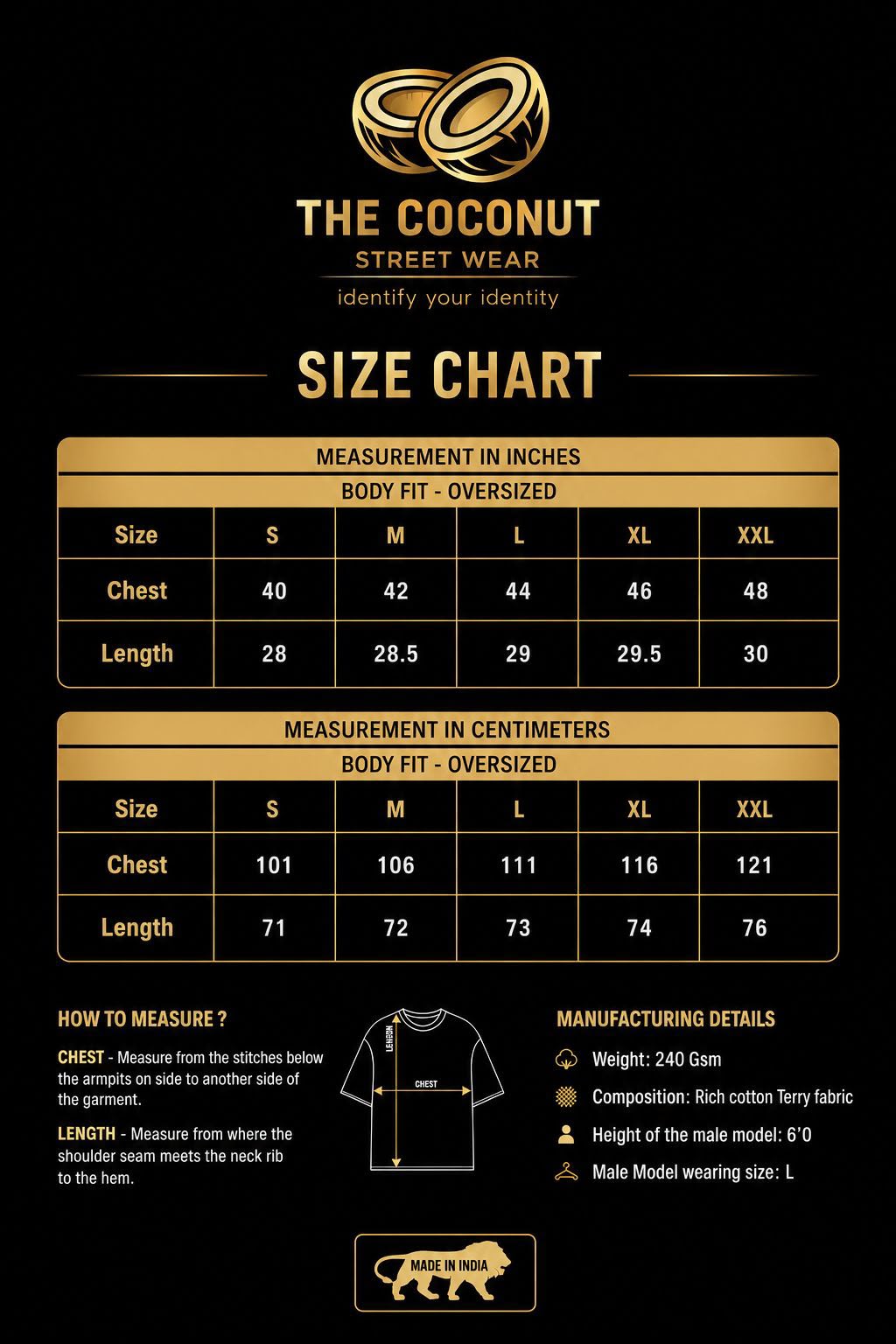 THE COCONUT
STREET WEAR
identify your identity

SIZE CHART

MEASUREMENT IN INCHES
BODY FIT - OVERSIZED

| Size | S | M | L | XL | XXL |
|---|---|---|---|---|---|
| Chest | 40 | 42 | 44 | 46 | 48 |
| Length | 28 | 28.5 | 29 | 29.5 | 30 |

MEASUREMENT IN CENTIMETERS
BODY FIT - OVERSIZED

| Size | S | M | L | XL | XXL |
|---|---|---|---|---|---|
| Chest | 101 | 106 | 111 | 116 | 121 |
| Length | 71 | 72 | 73 | 74 | 76 |

HOW TO MEASURE ?

CHEST - Measure from the stitches below the armpits on side to another side of the garment.

LENGTH - Measure from where the shoulder seam meets the neck rib to the hem.

LENGTH
CHEST

MANUFACTURING DETAILS

Weight: 240 Gsm

Composition: Rich cotton Terry fabric

Height of the male model: 6'0

Male Model wearing size: L

MADE IN INDIA